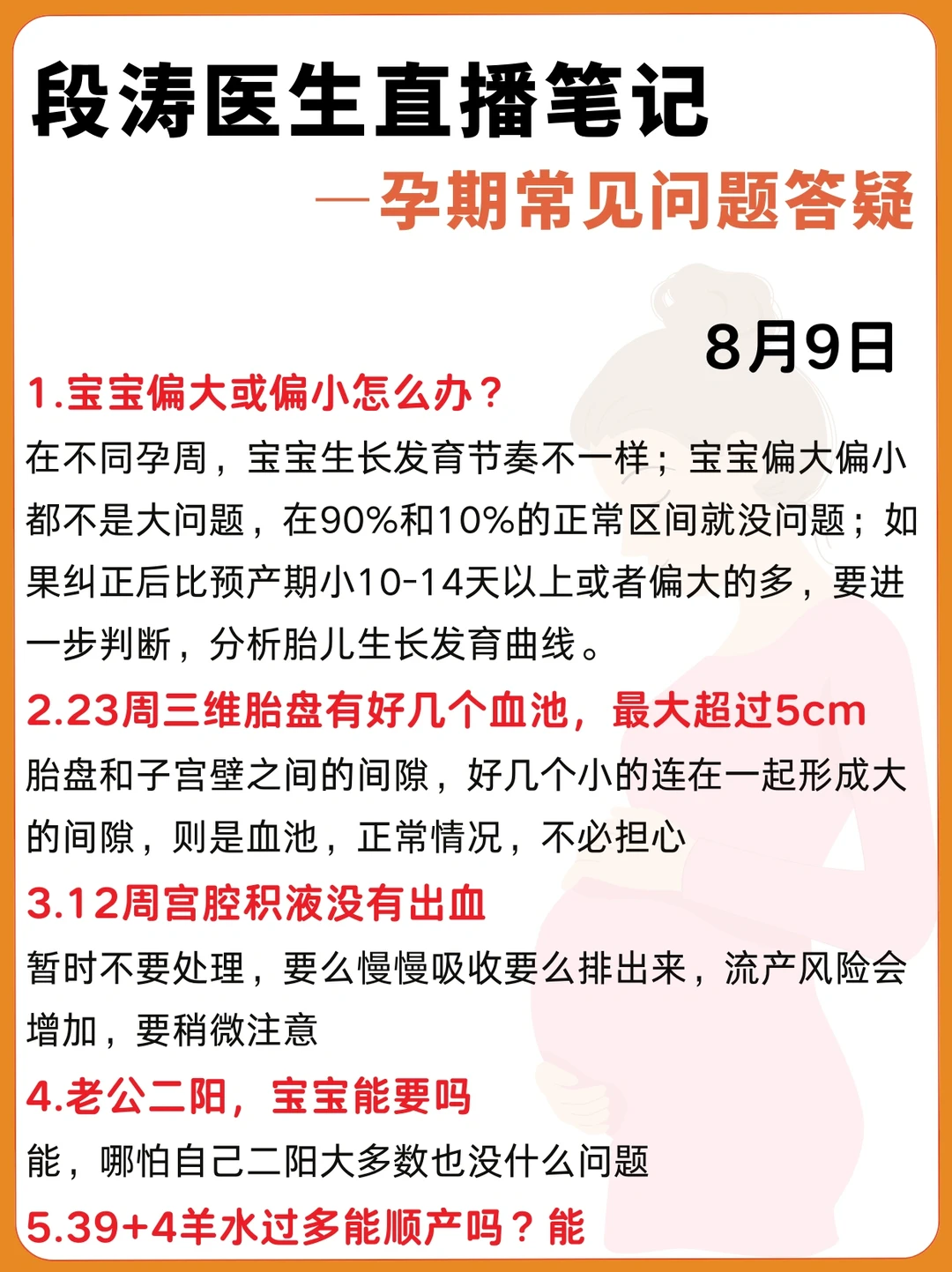 段涛医生直播笔记

—孕期常见问题答疑

8月9日

1.宝宝偏大或偏小怎么办？

在不同孕周，宝宝生长发育节奏不一样；宝宝偏大偏小都不是大问题，在90%和10%的正常区间就没问题；如果纠正后比预产期小10-14天以上或者偏大的多，要进一步判断，分析胎儿生长发育曲线。

2.23周三维胎盘有好几个血池，最大超过5cm

胎盘和子宫壁之间的间隙，好几个小的连在一起形成大的间隙，则是血池，正常情况，不必担心

3.12周宫腔积液没有出血

暂时不要处理，要么慢慢吸收要么排出来，流产风险会增加，要稍微注意

4.老公二阳，宝宝能要吗

能，哪怕自己二阳大多数也没什么问题

5.39+4羊水过多能顺产吗？能